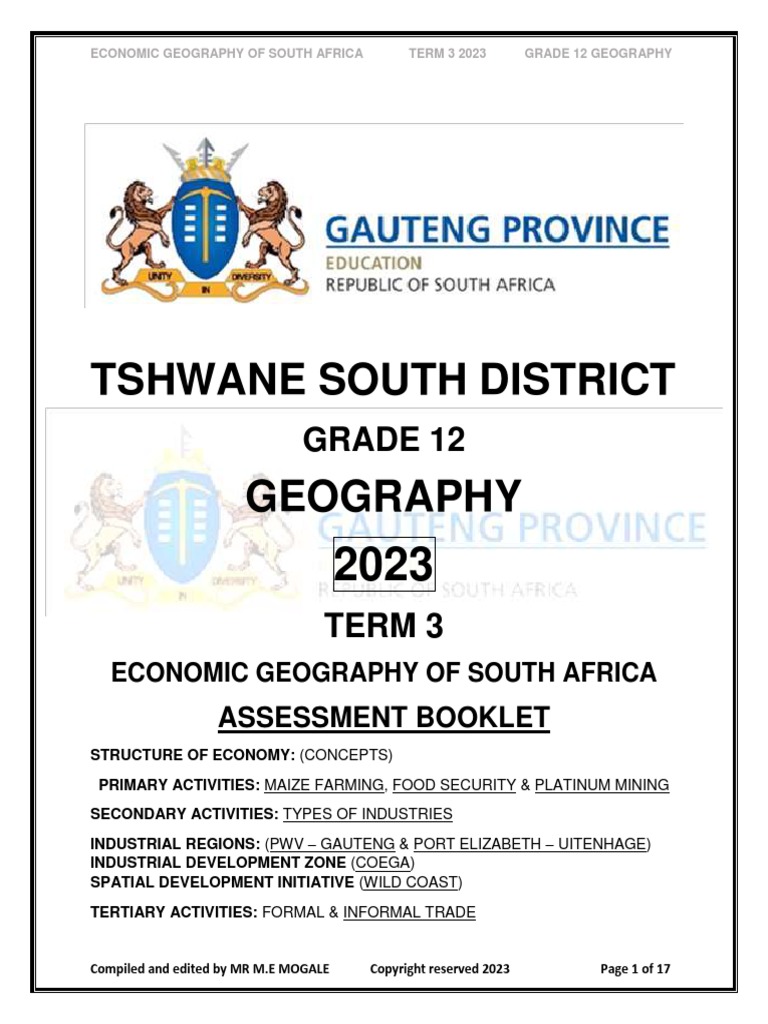 ECONOMIC GEOGRAPHY OF SOUTH AFRICA TERM 3 2023 GRADE 12 GEOGRAPHY

UNITY IN DIVERSITY

GAUTENG PROVINCE
EDUCATION
REPUBLIC OF SOUTH AFRICA

TSHWANE SOUTH DISTRICT

GRADE 12

GEOGRAPHY

2023

TERM 3

ECONOMIC GEOGRAPHY OF SOUTH AFRICA

ASSESSMENT BOOKLET

STRUCTURE OF ECONOMY: (CONCEPTS)

PRIMARY ACTIVITIES: MAIZE FARMING, FOOD SECURITY & PLATINUM MINING

SECONDARY ACTIVITIES: TYPES OF INDUSTRIES

INDUSTRIAL REGIONS: (PWV – GAUTENG & PORT ELIZABETH – UITENHAGE)
INDUSTRIAL DEVELOPMENT ZONE (COEGA)
SPATIAL DEVELOPMENT INITIATIVE (WILD COAST)

TERTIARY ACTIVITIES: FORMAL & INFORMAL TRADE

Compiled and edited by MR M.E MOGALE Copyright reserved 2023 Page 1 of 17